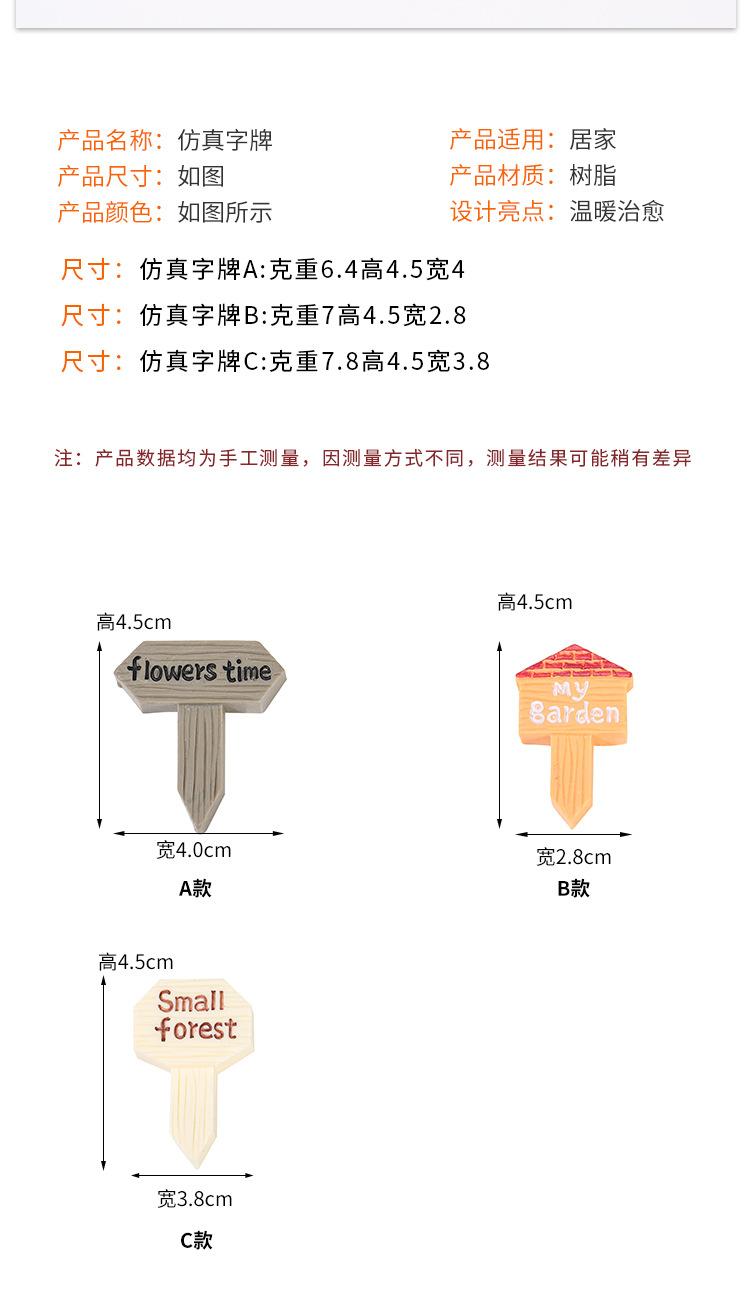 产品名称：仿真字牌
产品尺寸：如图
产品颜色：如图所示

产品适用：居家
产品材质：树脂
设计亮点：温暖治愈

尺寸：仿真字牌A:克重6.4高4.5宽4
尺寸：仿真字牌B:克重7高4.5宽2.8
尺寸：仿真字牌C:克重7.8高4.5宽3.8

注：产品数据均为手工测量，因测量方式不同，测量结果可能稍有差异

高4.5cm
flowers time
宽4.0cm
A款

高4.5cm
My Garden
宽2.8cm
B款

高4.5cm
Small forest
宽3.8cm
C款